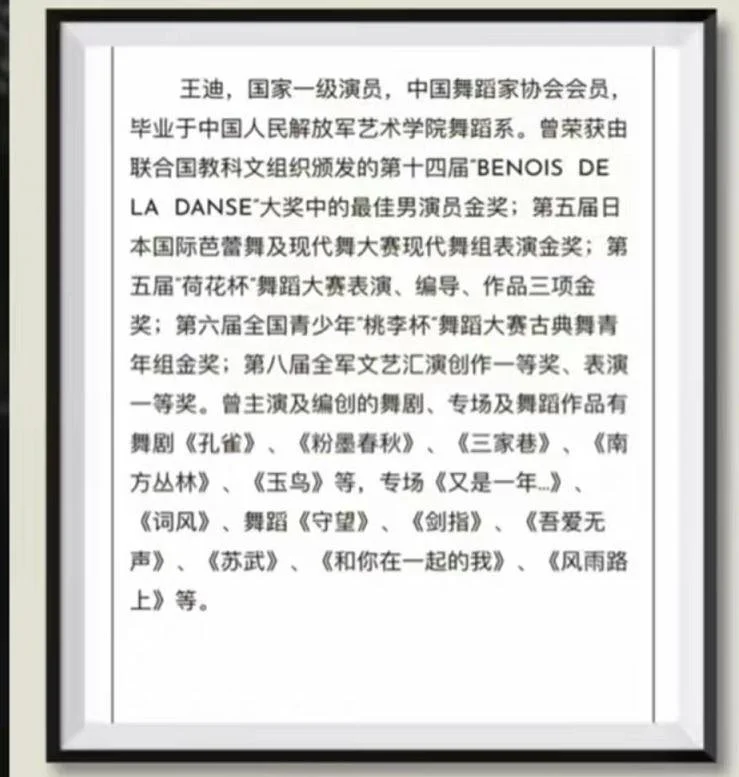 王迪，国家一级演员，中国舞蹈家协会会员，毕业于中国人民解放军艺术学院舞蹈系。曾荣获由联合国教科文组织颁发的第十四届"BENOIS DE LA DANSE"大奖中的最佳男演员金奖；第五届日本国际芭蕾舞及现代舞大赛现代舞组表演金奖；第五届"荷花杯"舞蹈大赛表演、编导、作品三项金奖；第六届全国青少年"桃李杯"舞蹈大赛古典舞青年组金奖；第八届全军文艺汇演创作一等奖、表演一等奖。曾主演及编创的舞剧、专场及舞蹈作品有舞剧《孔雀》、《粉墨春秋》、《三家巷》、《南方丛林》、《玉鸟》等，专场《又是一年…》、《词风》、舞蹈《守望》、《剑指》、《吾爱无声》、《苏武》、《和你在一起的我》、《风雨路上》等。